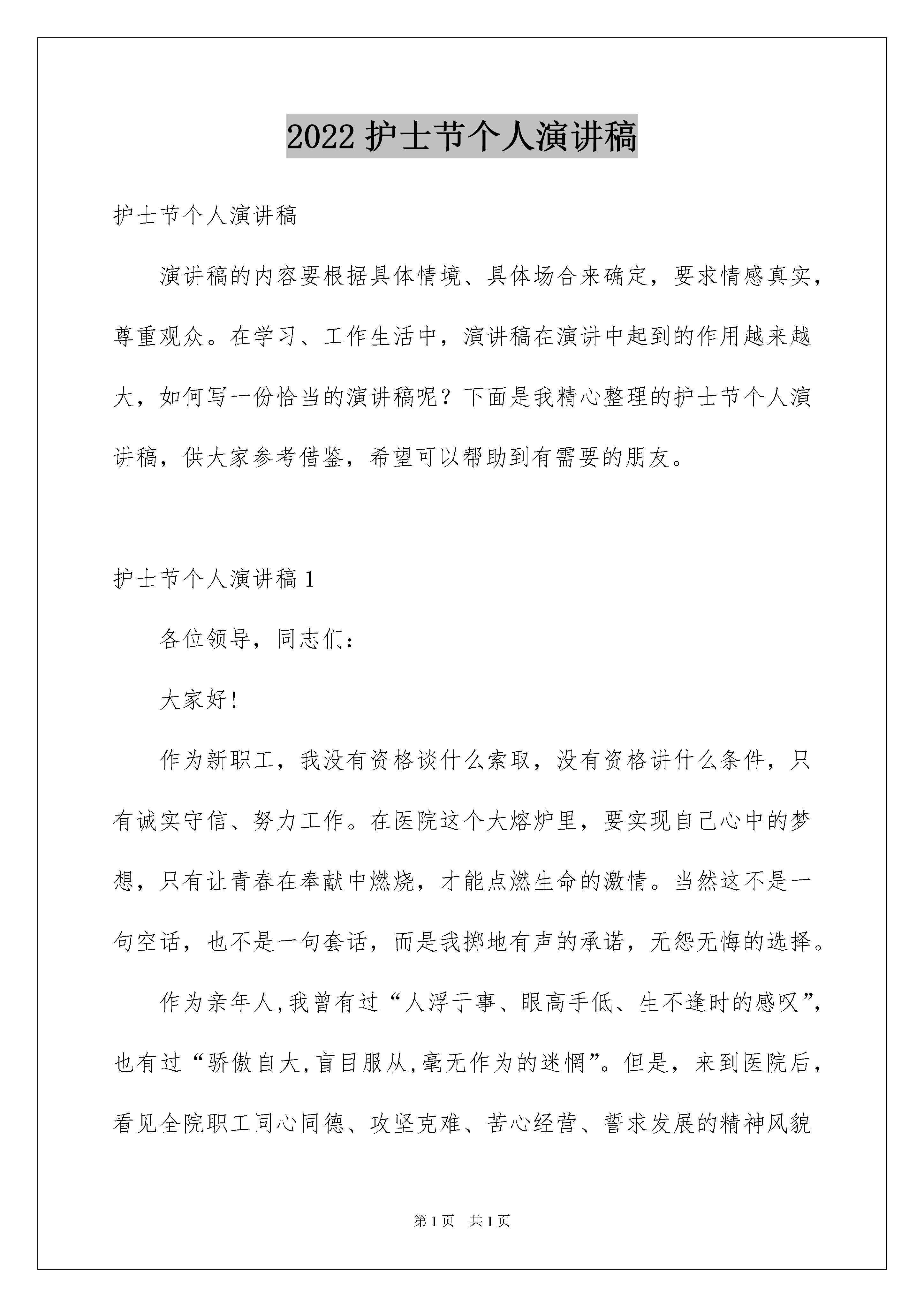 2022 护士节个人演讲稿

护士节个人演讲稿

演讲稿的内容要根据具体情境、具体场合来确定，要求情感真实，尊重观众。在学习、工作生活中，演讲稿在演讲中起到的作用越来越大，如何写一份恰当的演讲稿呢？下面是我精心整理的护士节个人演讲稿，供大家参考借鉴，希望可以帮助到有需要的朋友。

护士节个人演讲稿 1

各位领导，同志们：

大家好!

作为新职工，我没有资格谈什么索取，没有资格讲什么条件，只有诚实守信、努力工作。在医院这个大熔炉里，要实现自己心中的梦想，只有让青春在奉献中燃烧，才能点燃生命的激情。当然这不是一句空话，也不是一句套话，而是我掷地有声的承诺，无怨无悔的选择。

作为亲年人,我曾有过“人浮于事、眼高手低、生不逢时的感叹”，也有过“骄傲自大,盲目服从,毫无作为的迷惘”。但是，来到医院后，看见全院职工同心同德、攻坚克难、苦心经营、誓求发展的精神风貌

第 1 页 共 1 页